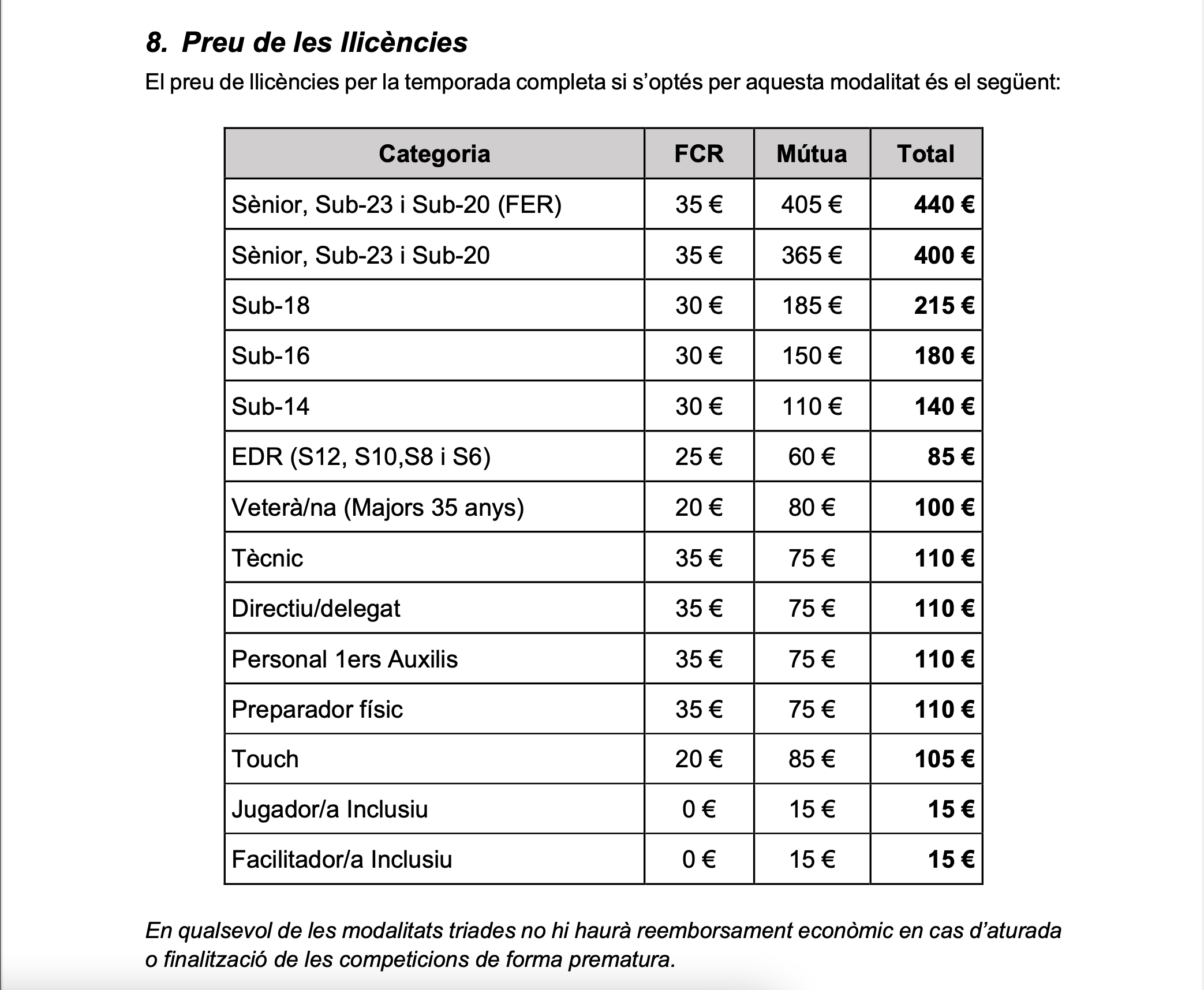 8. Preu de les llicències

El preu de llicències per la temporada completa si s'optés per aquesta modalitat és el següent:

| Categoria | FCR | Mútua | Total |
|---|---|---|---|
| Sènior, Sub-23 i Sub-20 (FER) | 35 € | 405 € | 440 € |
| Sènior, Sub-23 i Sub-20 | 35 € | 365 € | 400 € |
| Sub-18 | 30 € | 185 € | 215 € |
| Sub-16 | 30 € | 150 € | 180 € |
| Sub-14 | 30 € | 110 € | 140 € |
| EDR (S12, S10,S8 i S6) | 25 € | 60 € | 85 € |
| Veterà/na (Majors 35 anys) | 20 € | 80 € | 100 € |
| Tècnic | 35 € | 75 € | 110 € |
| Directiu/delegat | 35 € | 75 € | 110 € |
| Personal 1ers Auxilis | 35 € | 75 € | 110 € |
| Preparador físic | 35 € | 75 € | 110 € |
| Touch | 20 € | 85 € | 105 € |
| Jugador/a Inclusiu | 0 € | 15 € | 15 € |
| Facilitador/a Inclusiu | 0 € | 15 € | 15 € |

En qualsevol de les modalitats triades no hi haurà reemborsament econòmic en cas d'aturada o finalització de les competicions de forma prematura.